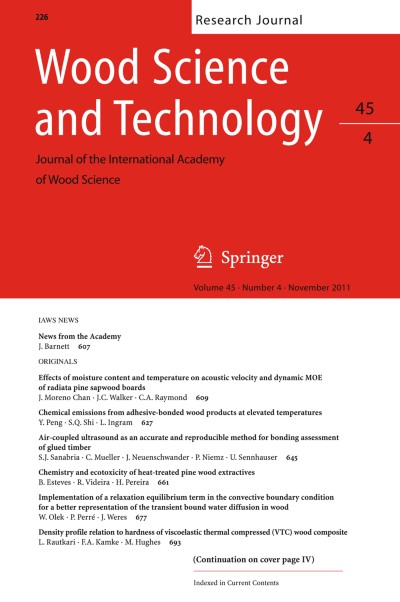 226

Research Journal

Wood Science and Technology

45
4

Journal of the International Academy of Wood Science

Springer

Volume 45 · Number 4 · November 2011

IAWS NEWS

News from the Academy
J. Barnett 607

ORIGINALS

Effects of moisture content and temperature on acoustic velocity and dynamic MOE of radiata pine sapwood boards
J. Moreno Chan · J.C. Walker · C.A. Raymond 609

Chemical emissions from adhesive-bonded wood products at elevated temperatures
Y. Peng · S.Q. Shi · L. Ingram 627

Air-coupled ultrasound as an accurate and reproducible method for bonding assessment of glued timber
S.J. Sanabria · C. Mueller · J. Neuenschwander · P. Niemz · U. Sennhauser 645

Chemistry and ecotoxicity of heat-treated pine wood extractives
B. Esteves · R. Videira · H. Pereira 661

Implementation of a relaxation equilibrium term in the convective boundary condition for a better representation of the transient bound water diffusion in wood
W. Olek · P. Perré · J. Weres 677

Density profile relation to hardness of viscoelastic thermal compressed (VTC) wood composite
L. Rautkari · F.A. Kamke · M. Hughes 693

(Continuation on cover page IV)

Indexed in Current Contents